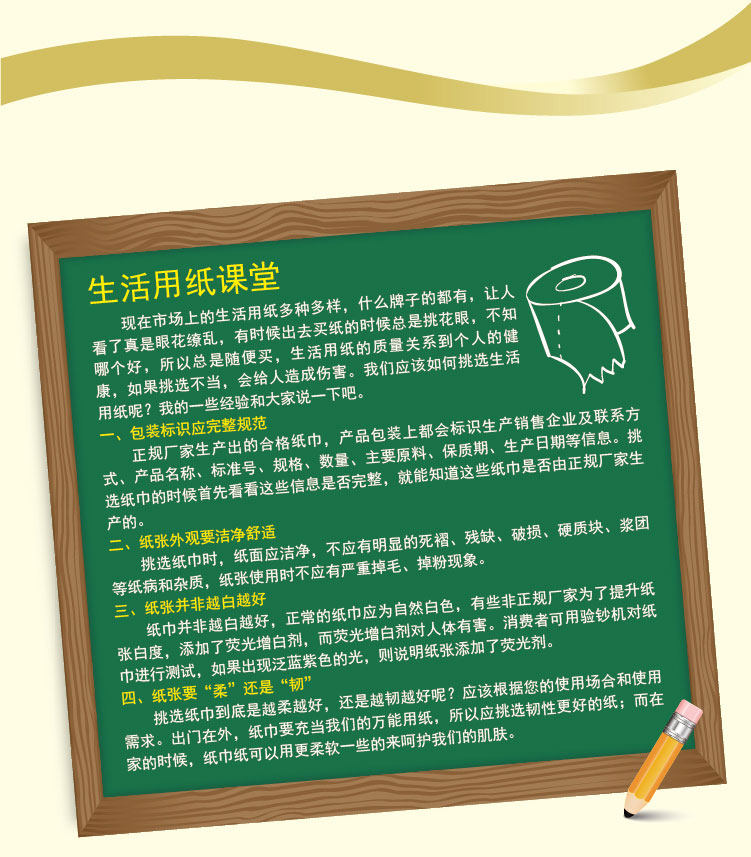 生活用纸课堂

现在市场上的生活用纸多种多样，什么牌子的都有，让人看了真是眼花缭乱，有时候出去买纸的时候总是挑花眼，不知哪个好，所以总是随便买，生活用纸的质量关系到个人的健康，如果挑选不当，会给人造成伤害。我们应该如何挑选生活用纸呢？我的一些经验和大家说一下吧。

一、包装标识应完整规范

正规厂家生产出的合格纸巾，产品包装上都会标识生产销售企业及联系方式、产品名称、标准号、规格、数量、主要原料、保质期、生产日期等信息。挑选纸巾的时候首先看看这些信息是否完整，就能知道这些纸巾是否由正规厂家生产的。

二、纸张外观要洁净舒适

挑选纸巾时，纸面应洁净，不应有明显的死褶、残缺、破损、硬质块、浆团等纸病和杂质，纸张使用时不应有严重掉毛、掉粉现象。

三、纸张并非越白越好

纸巾并非越白越好，正常的纸巾应为自然白色，有些非正规厂家为了提升纸张白度，添加了荧光增白剂，而荧光增白剂对人体有害。消费者可用验钞机对纸巾进行测试，如果出现泛蓝紫色的光，则说明纸张添加了荧光剂。

四、纸张要“柔”还是“韧”

挑选纸巾到底是越柔越好，还是越韧越好呢？应该根据您的使用场合和使用需求。出门在外，纸巾要充当我们的万能用纸，所以应挑选韧性更好的纸；而在家的时候，纸巾纸可以用更柔软一些的来呵护我们的肌肤。